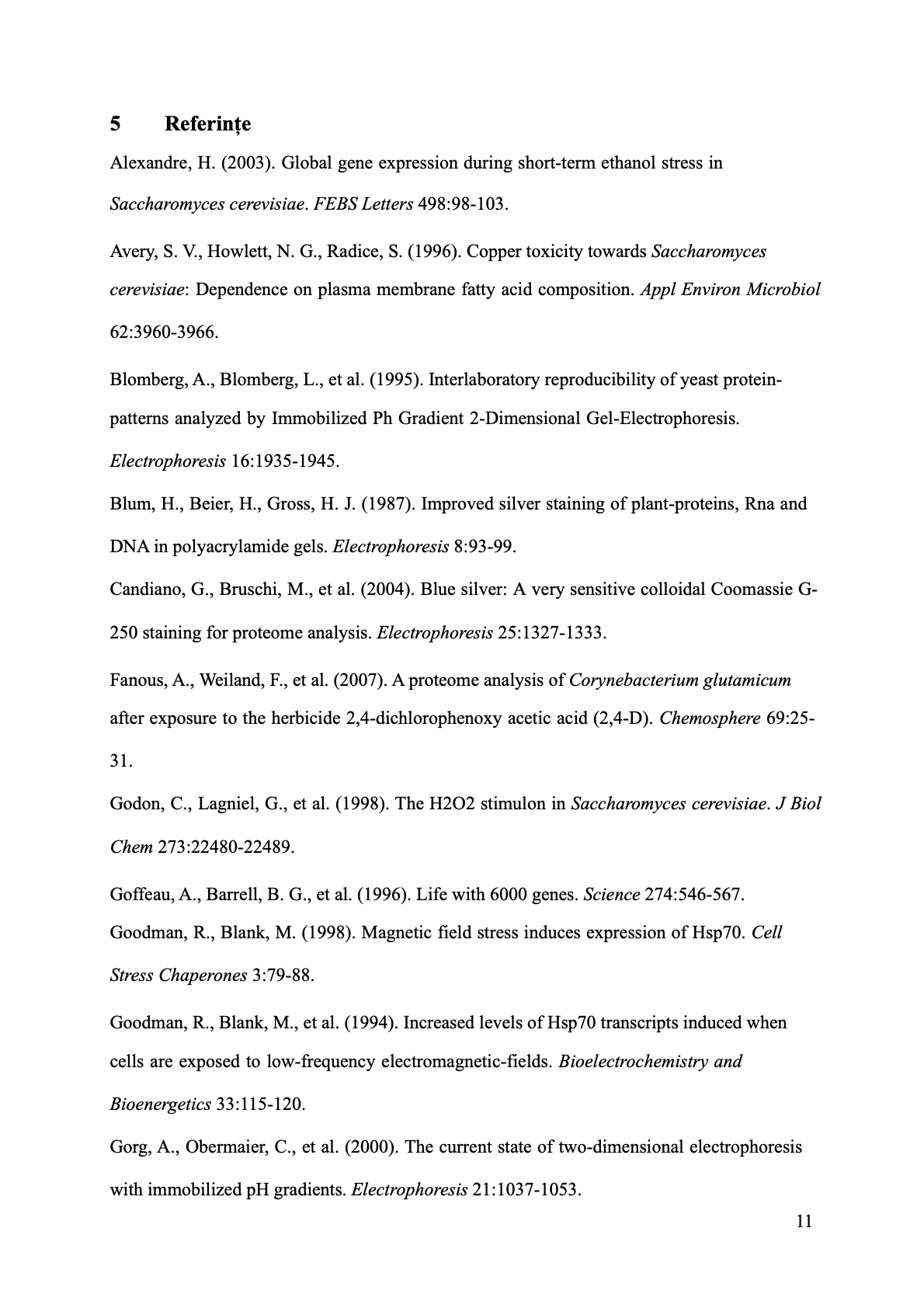 5 Referințe

Alexandre, H. (2003). Global gene expression during short-term ethanol stress in Saccharomyces cerevisiae. FEBS Letters 498:98-103.

Avery, S. V., Howlett, N. G., Radice, S. (1996). Copper toxicity towards Saccharomyces cerevisiae: Dependence on plasma membrane fatty acid composition. Appl Environ Microbiol 62:3960-3966.

Blomberg, A., Blomberg, L., et al. (1995). Interlaboratory reproducibility of yeast protein-patterns analyzed by Immobilized Ph Gradient 2-Dimensional Gel-Electrophoresis. Electrophoresis 16:1935-1945.

Blum, H., Beier, H., Gross, H. J. (1987). Improved silver staining of plant-proteins, Rna and DNA in polyacrylamide gels. Electrophoresis 8:93-99.

Candiano, G., Bruschi, M., et al. (2004). Blue silver: A very sensitive colloidal Coomassie G-250 staining for proteome analysis. Electrophoresis 25:1327-1333.

Fanous, A., Weiland, F., et al. (2007). A proteome analysis of Corynebacterium glutamicum after exposure to the herbicide 2,4-dichlorophenoxy acetic acid (2,4-D). Chemosphere 69:25-31.

Godon, C., Lagniel, G., et al. (1998). The H2O2 stimulon in Saccharomyces cerevisiae. J Biol Chem 273:22480-22489.

Goffeau, A., Barrell, B. G., et al. (1996). Life with 6000 genes. Science 274:546-567.

Goodman, R., Blank, M. (1998). Magnetic field stress induces expression of Hsp70. Cell Stress Chaperones 3:79-88.

Goodman, R., Blank, M., et al. (1994). Increased levels of Hsp70 transcripts induced when cells are exposed to low-frequency electromagnetic-fields. Bioelectrochemistry and Bioenergetics 33:115-120.

Gorg, A., Obermaier, C., et al. (2000). The current state of two-dimensional electrophoresis with immobilized pH gradients. Electrophoresis 21:1037-1053.

11